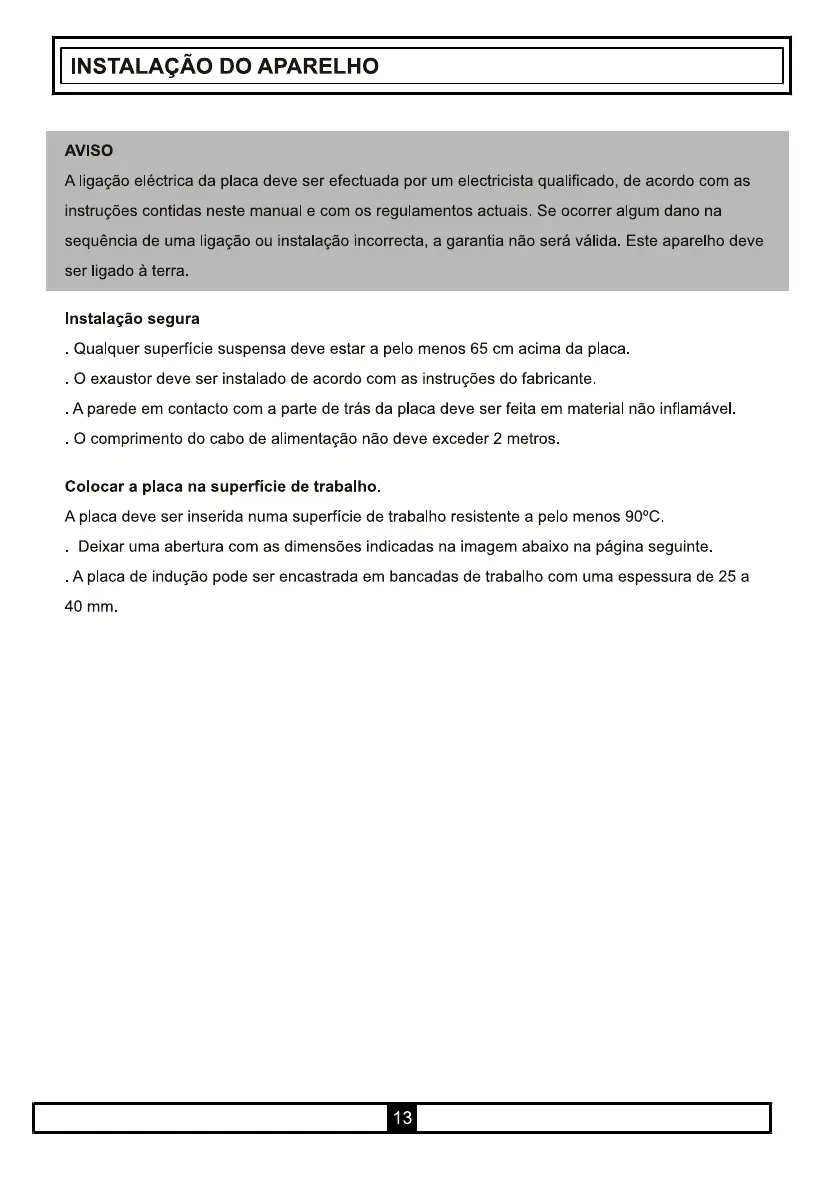 INSTALAÇÃO DO APARELHO

AVISO
A ligação eléctrica da placa deve ser efectuada por um electricista qualificado, de acordo com as instruções contidas neste manual e com os regulamentos actuais. Se ocorrer algum dano na sequência de uma ligação ou instalação incorrecta, a garantia não será válida. Este aparelho deve ser ligado à terra.

Instalação segura
. Qualquer superfície suspensa deve estar a pelo menos 65 cm acima da placa.
. O exaustor deve ser instalado de acordo com as instruções do fabricante.
. A parede em contacto com a parte de trás da placa deve ser feita em material não inflamável.
. O comprimento do cabo de alimentação não deve exceder 2 metros.

Colocar a placa na superfície de trabalho.
A placa deve ser inserida numa superfície de trabalho resistente a pelo menos 90ºC.
. Deixar uma abertura com as dimensões indicadas na imagem abaixo na página seguinte.
. A placa de indução pode ser encastrada em bancadas de trabalho com uma espessura de 25 a 40 mm.

13